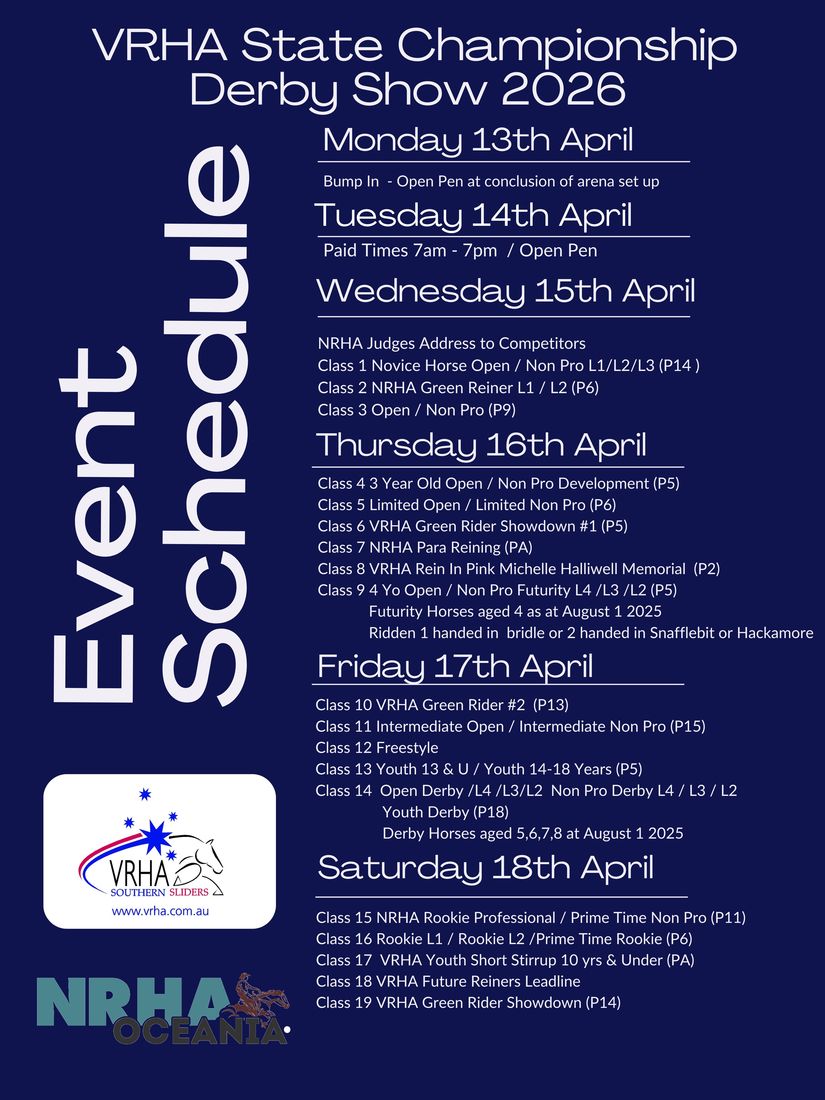 VRHA State Championship Derby Show 2026

Event Schedule

Monday 13th April

Bump In - Open Pen at conclusion of arena set up

Tuesday 14th April

Paid Times 7am - 7pm / Open Pen

Wednesday 15th April

NRHA Judges Address to Competitors
Class 1 Novice Horse Open / Non Pro L1/L2/L3 (P14 )
Class 2 NRHA Green Reiner L1 / L2 (P6)
Class 3 Open / Non Pro (P9)

Thursday 16th April

Class 4 3 Year Old Open / Non Pro Development (P5)
Class 5 Limited Open / Limited Non Pro (P6)
Class 6 VRHA Green Rider Showdown #1 (P5)
Class 7 NRHA Para Reining (PA)
Class 8 VRHA Rein In Pink Michelle Halliwell Memorial (P2)
Class 9 4 Yo Open / Non Pro Futurity L4 /L3 /L2 (P5)
Futurity Horses aged 4 as at August 1 2025
Ridden 1 handed in bridle or 2 handed in Snafflebit or Hackamore

Friday 17th April

Class 10 VRHA Green Rider #2 (P13)
Class 11 Intermediate Open / Intermediate Non Pro (P15)
Class 12 Freestyle
Class 13 Youth 13 & U / Youth 14-18 Years (P5)
Class 14 Open Derby /L4 /L3/L2 Non Pro Derby L4 / L3 / L2
Youth Derby (P18)
Derby Horses aged 5,6,7,8 at August 1 2025

Saturday 18th April

Class 15 NRHA Rookie Professional / Prime Time Non Pro (P11)
Class 16 Rookie L1 / Rookie L2 /Prime Time Rookie (P6)
Class 17 VRHA Youth Short Stirrup 10 yrs & Under (PA)
Class 18 VRHA Future Reiners Leadline
Class 19 VRHA Green Rider Showdown (P14)

VRHA
SOUTHERN SLIDERS
www.vrha.com.au

NRHA OCEANIA